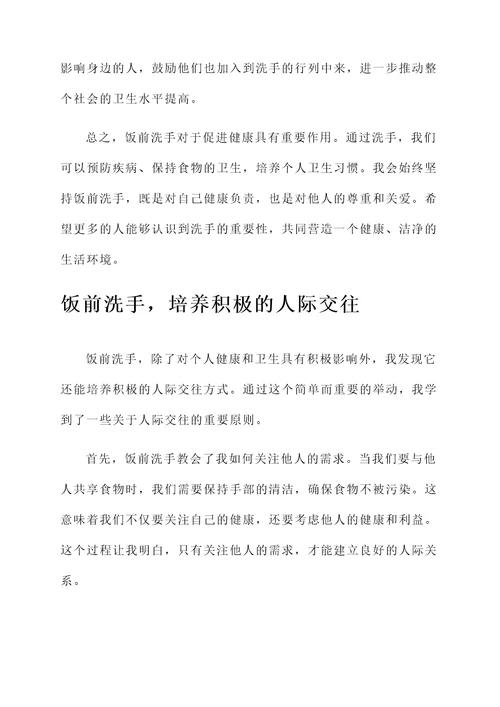 影响身边的人，鼓励他们也加入到洗手的行列中来，进一步推动整个社会的卫生水平提高。

总之，饭前洗手对于促进健康具有重要作用。通过洗手，我们可以预防疾病、保持食物的卫生，培养个人卫生习惯。我会始终坚持饭前洗手，既是对自己健康负责，也是对他人的尊重和关爱。希望更多的人能够认识到洗手的重要性，共同营造一个健康、洁净的生活环境。

饭前洗手，培养积极的人际交往

饭前洗手，除了对个人健康和卫生具有积极影响外，我发现它还能培养积极的人际交往方式。通过这个简单而重要的举动，我学到了一些关于人际交往的重要原则。

首先，饭前洗手教会了我如何关注他人的需求。当我们要与他人共享食物时，我们需要保持手部的清洁，确保食物不被污染。这意味着我们不仅要关注自己的健康，还要考虑他人的健康和利益。这个过程让我明白，只有关注他人的需求，才能建立良好的人际关系。